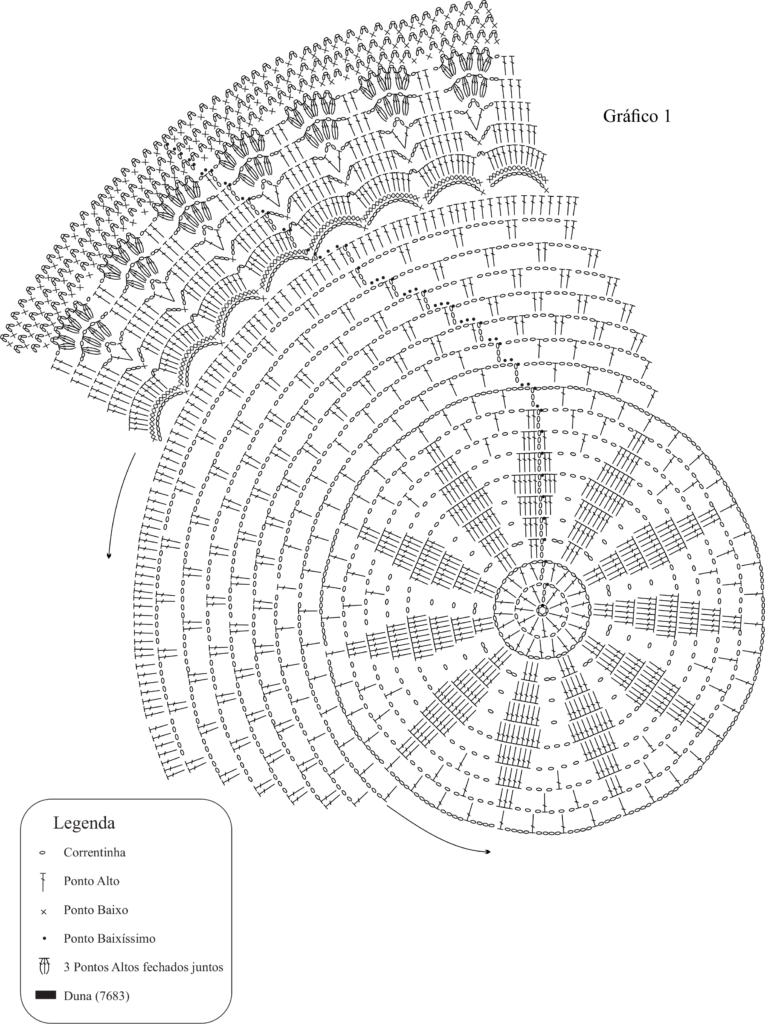 Gráfico 1

Legenda
Correntinha
Ponto Alto
Ponto Baixo
Ponto Baixíssimo
3 Pontos Altos fechados juntos
Duna (7683)